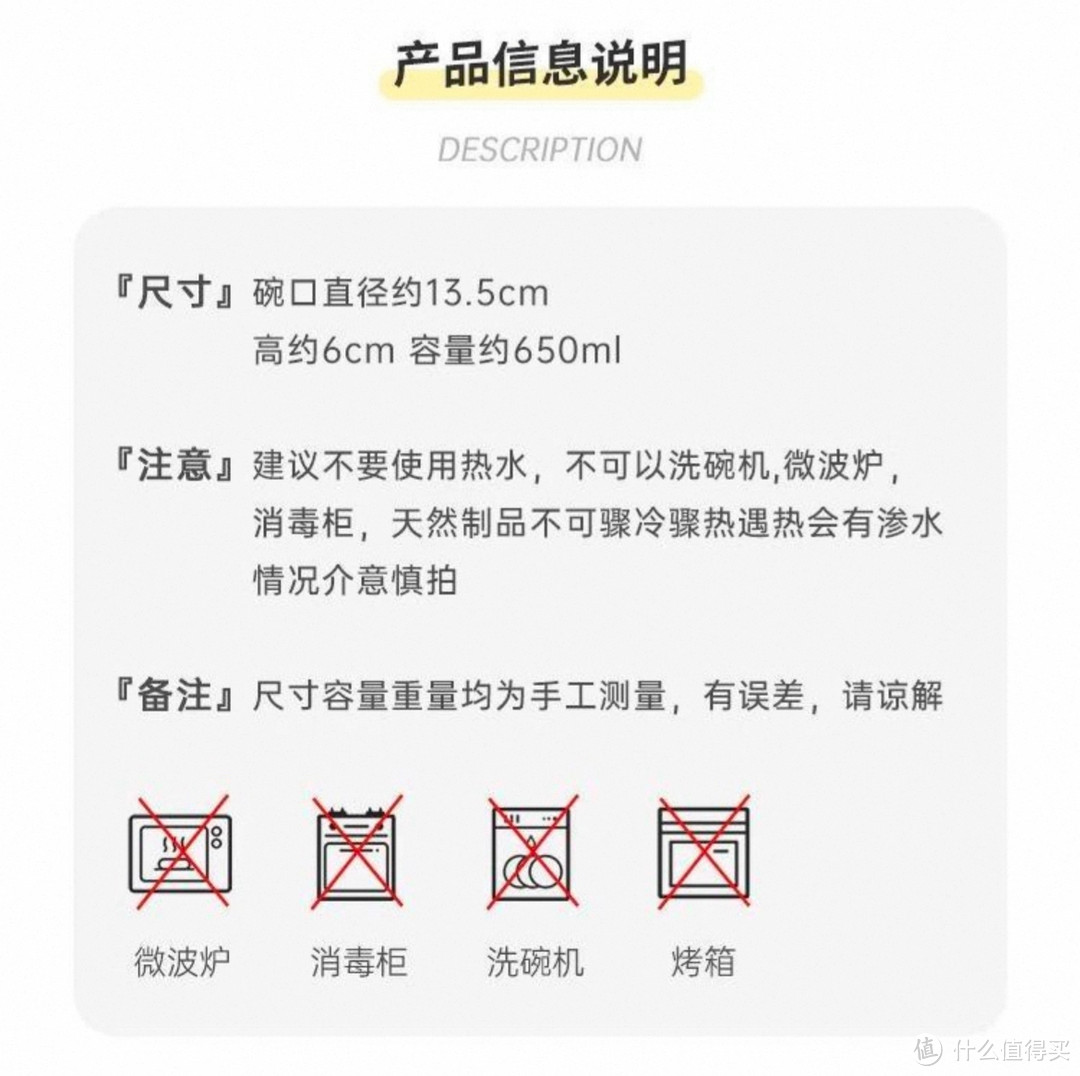 产品信息说明

DESCRIPTION

『尺寸』碗口直径约13.5cm
高约6cm 容量约650ml

『注意』建议不要使用热水，不可以洗碗机,微波炉，消毒柜，天然制品不可骤冷骤热遇热会有渗水情况介意慎拍

『备注』尺寸容量重量均为手工测量，有误差，请谅解

微波炉 消毒柜 洗碗机 烤箱

值 什么值得买